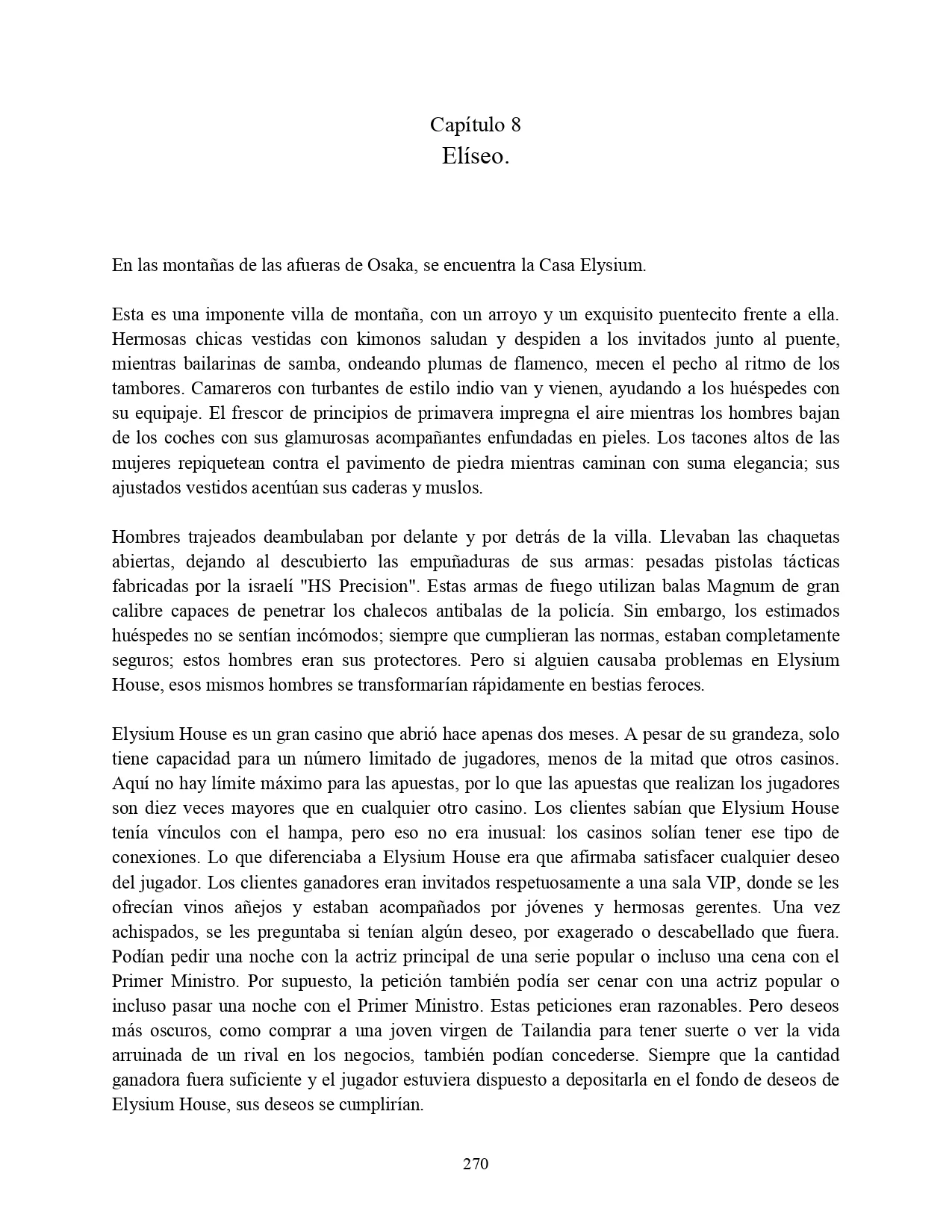 Capítulo 8
Elíseo.

En las montañas de las afueras de Osaka, se encuentra la Casa Elysium.

Esta es una imponente villa de montaña, con un arroyo y un exquisito puentecito frente a ella. Hermosas chicas vestidas con kimonos saludan y despiden a los invitados junto al puente, mientras bailarinas de samba, ondeando plumas de flamenco, mecen el pecho al ritmo de los tambores. Camareros con turbantes de estilo indio van y vienen, ayudando a los huéspedes con su equipaje. El frescor de principios de primavera impregna el aire mientras los hombres bajan de los coches con sus glamurosas acompañantes enfundadas en pieles. Los tacones altos de las mujeres repiquetean contra el pavimento de piedra mientras caminan con suma elegancia; sus ajustados vestidos acentúan sus caderas y muslos.

Hombres trajeados deambulaban por delante y por detrás de la villa. Llevaban las chaquetas abiertas, dejando al descubierto las empuñaduras de sus armas: pesadas pistolas tácticas fabricadas por la israelí "HS Precision". Estas armas de fuego utilizan balas Magnum de gran calibre capaces de penetrar los chalecos antibalas de la policía. Sin embargo, los estimados huéspedes no se sentían incómodos; siempre que cumplieran las normas, estaban completamente seguros; estos hombres eran sus protectores. Pero si alguien causaba problemas en Elysium House, esos mismos hombres se transformarían rápidamente en bestias feroces.

Elysium House es un gran casino que abrió hace apenas dos meses. A pesar de su grandeza, solo tiene capacidad para un número limitado de jugadores, menos de la mitad que otros casinos. Aquí no hay límite máximo para las apuestas, por lo que las apuestas que realizan los jugadores son diez veces mayores que en cualquier otro casino. Los clientes sabían que Elysium House tenía vínculos con el hampa, pero eso no era inusual: los casinos solían tener ese tipo de conexiones. Lo que diferenciaba a Elysium House era que afirmaba satisfacer cualquier deseo del jugador. Los clientes ganadores eran invitados respetuosamente a una sala VIP, donde se les ofrecían vinos añejos y estaban acompañados por jóvenes y hermosas gerentes. Una vez achispados, se les preguntaba si tenían algún deseo, por exagerado o descabellado que fuera. Podían pedir una noche con la actriz principal de una serie popular o incluso una cena con el Primer Ministro. Por supuesto, la petición también podía ser cenar con una actriz popular o incluso pasar una noche con el Primer Ministro. Estas peticiones eran razonables. Pero deseos más oscuros, como comprar a una joven virgen de Tailandia para tener suerte o ver la vida arruinada de un rival en los negocios, también podían concederse. Siempre que la cantidad ganadora fuera suficiente y el jugador estuviera dispuesto a depositarla en el fondo de deseos de Elysium House, sus deseos se cumplirían.

270